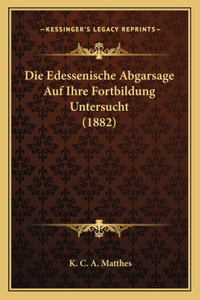 —KESSINGER'S LEGACY REPRINTS—

Die Edessenische Abgarsage Auf Ihre Fortbildung Untersucht (1882)

K. C. A. Matthes